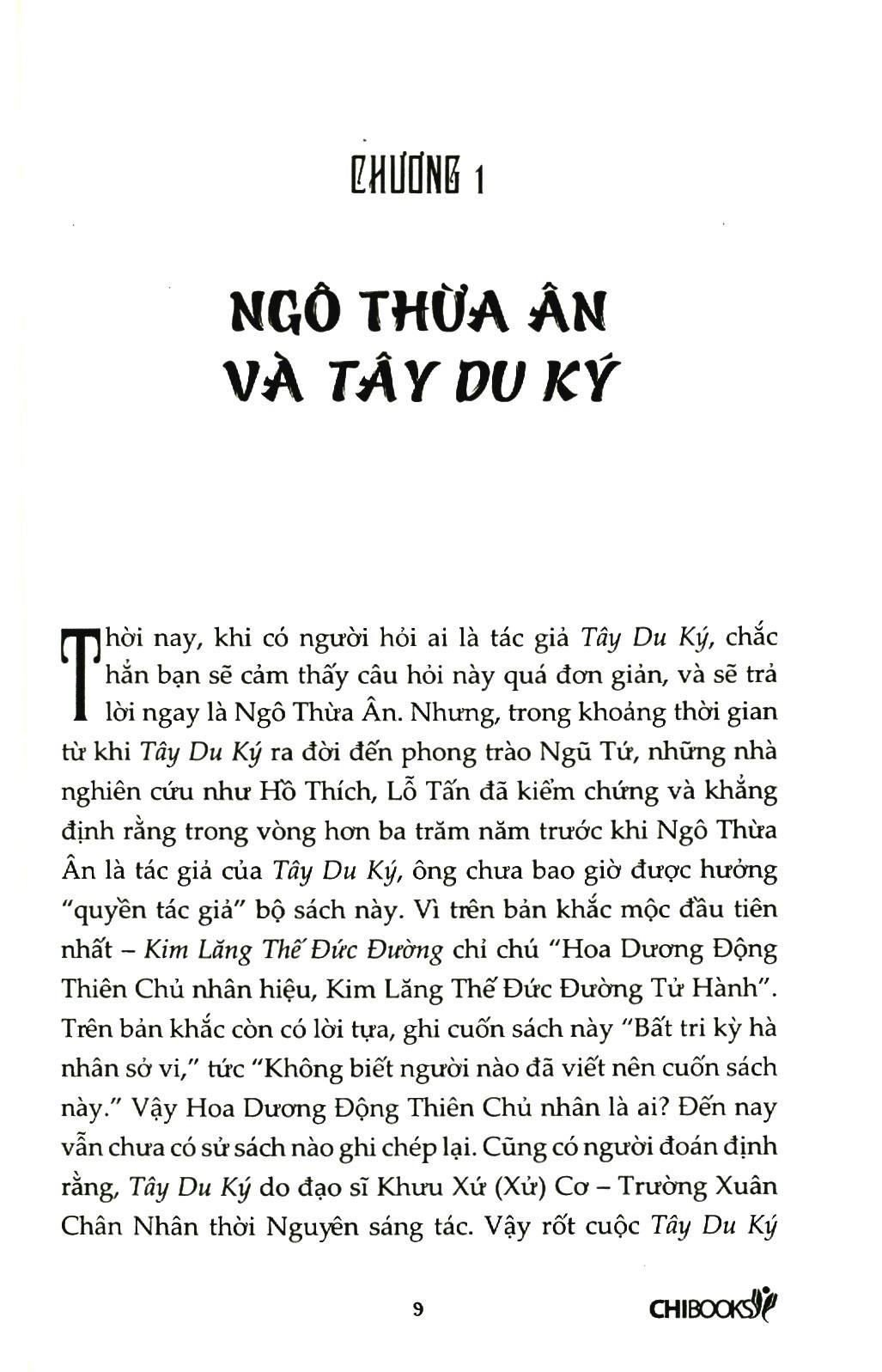 CHƯƠNG 1

NGÔ THỪA ÂN
VÀ TÂY DU KÝ

Thời nay, khi có người hỏi ai là tác giả Tây Du Ký, chắc hẳn bạn sẽ cảm thấy câu hỏi này quá đơn giản, và sẽ trả lời ngay là Ngô Thừa Ân. Nhưng, trong khoảng thời gian từ khi Tây Du Ký ra đời đến phong trào Ngũ Tứ, những nhà nghiên cứu như Hồ Thích, Lỗ Tấn đã kiểm chứng và khẳng định rằng trong vòng hơn ba trăm năm trước khi Ngô Thừa Ân là tác giả của Tây Du Ký, ông chưa bao giờ được hưởng "quyền tác giả" bộ sách này. Vì trên bản khắc mộc đầu tiên nhất – Kim Lăng Thế Đức Đường chỉ chú "Hoa Dương Động Thiên Chủ nhân hiệu, Kim Lăng Thế Đức Đường Tử Hành". Trên bản khắc còn có lời tựa, ghi cuốn sách này "Bất tri kỳ hà nhân sở vi," tức "Không biết người nào đã viết nên cuốn sách này." Vậy Hoa Dương Động Thiên Chủ nhân là ai? Đến nay vẫn chưa có sử sách nào ghi chép lại. Cũng có người đoán định rằng, Tây Du Ký do đạo sĩ Khưu Xứ (Xử) Cơ – Trường Xuân Chân Nhân thời Nguyên sáng tác. Vậy rốt cuộc Tây Du Ký

9

CHIBOOKS